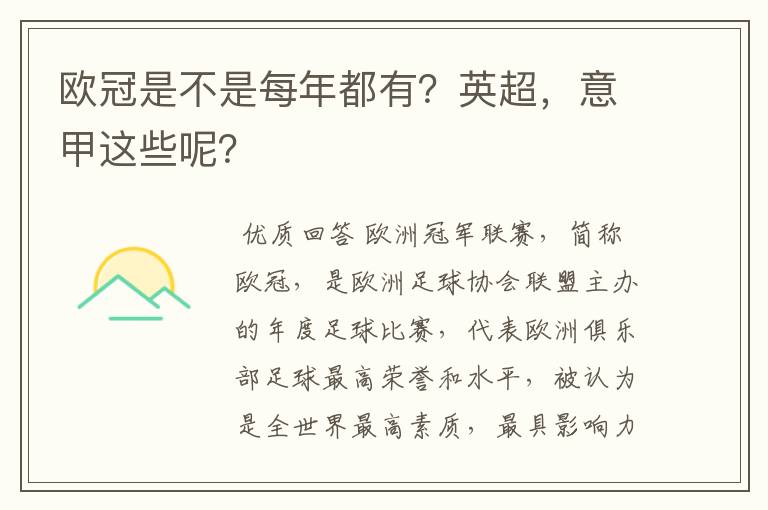 欧冠是不是每年都有？英超，意甲这些呢？

优质回答 欧洲冠军联赛，简称欧冠，是欧洲足球协会联盟主办的年度足球比赛，代表欧洲俱乐部足球最高荣誉和水平，被认为是全世界最高素质，最具影响力